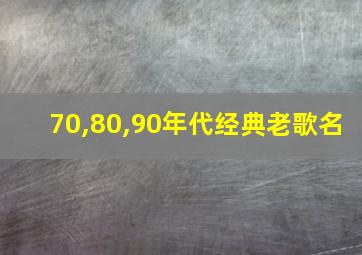 70,80,90年代经典老歌名